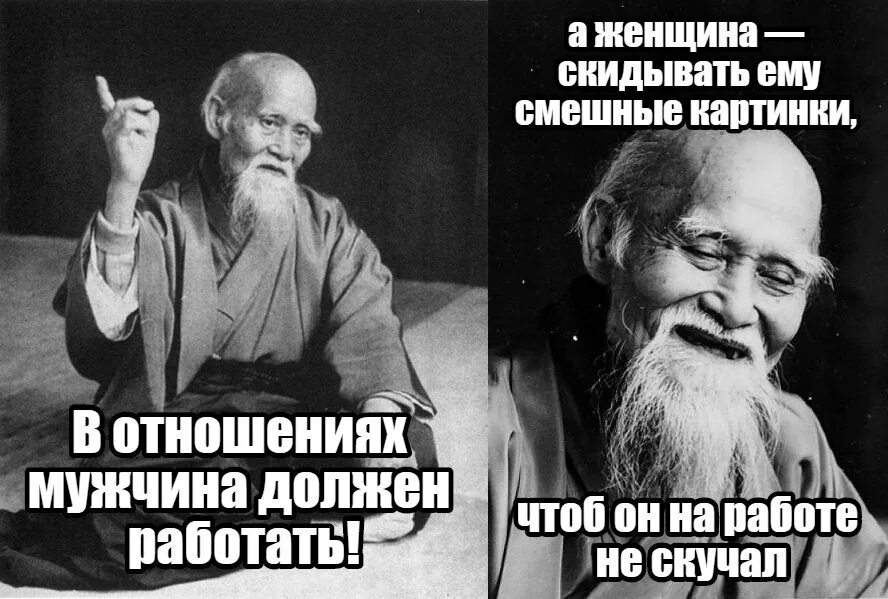 В отношениях мужчина должен работать!

а женщина — скидывать ему смешные картинки,

чтоб он на работе не скучал